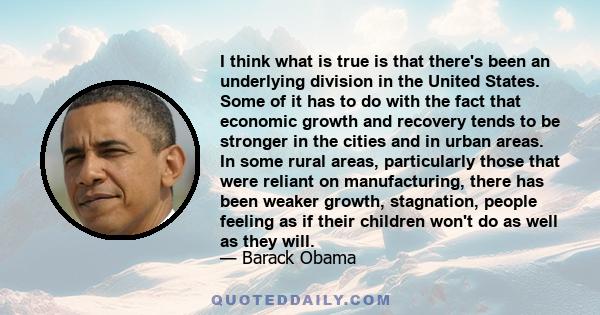 I think what is true is that there's been an underlying division in the United States. Some of it has to do with the fact that economic growth and recovery tends to be stronger in the cities and in urban areas. In some rural areas, particularly those that were reliant on manufacturing, there has been weaker growth, stagnation, people feeling as if their children won't do as well as they will.
— Barack Obama

QUOTEDDAILY.COM